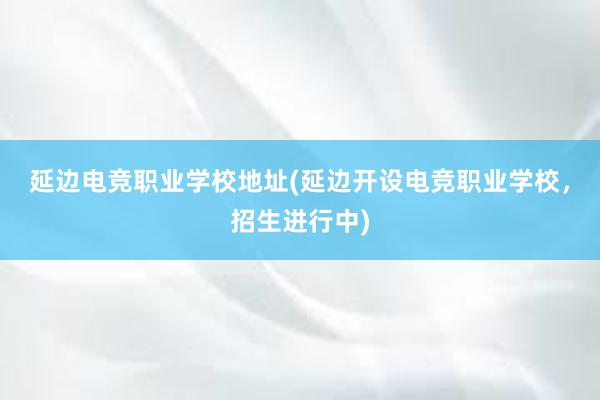 延边电竞职业学校地址(延边开设电竞职业学校，招生进行中)